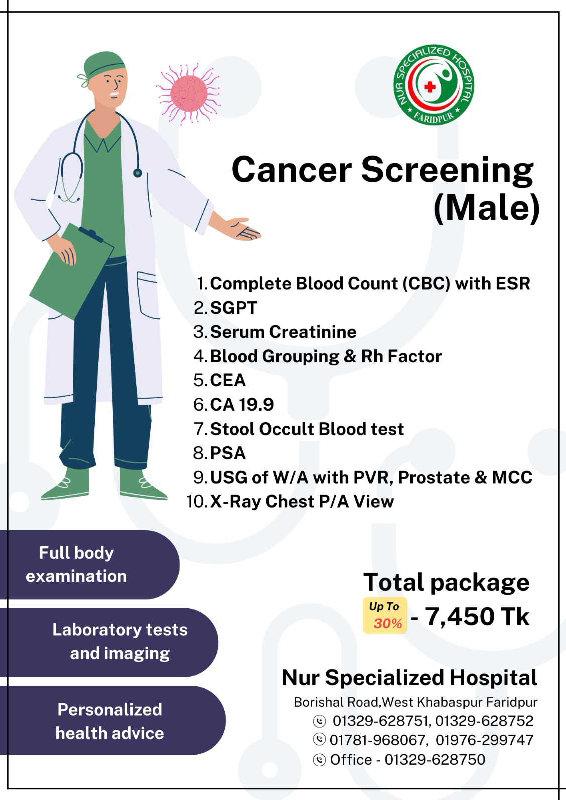 NUR SPECIALIZED HOSPITAL
FARIDPUR

Cancer Screening (Male)

1. Complete Blood Count (CBC) with ESR
2. SGPT
3. Serum Creatinine
4. Blood Grouping & Rh Factor
5. CEA
6. CA 19.9
7. Stool Occult Blood test
8. PSA
9. USG of W/A with PVR, Prostate & MCC
10. X-Ray Chest P/A View

Full body examination

Laboratory tests and imaging

Personalized health advice

Total package
Up To 30% - 7,450 Tk

Nur Specialized Hospital
Borishal Road,West Khabaspur Faridpur
01329-628751, 01329-628752
01781-968067, 01976-299747
Office - 01329-628750